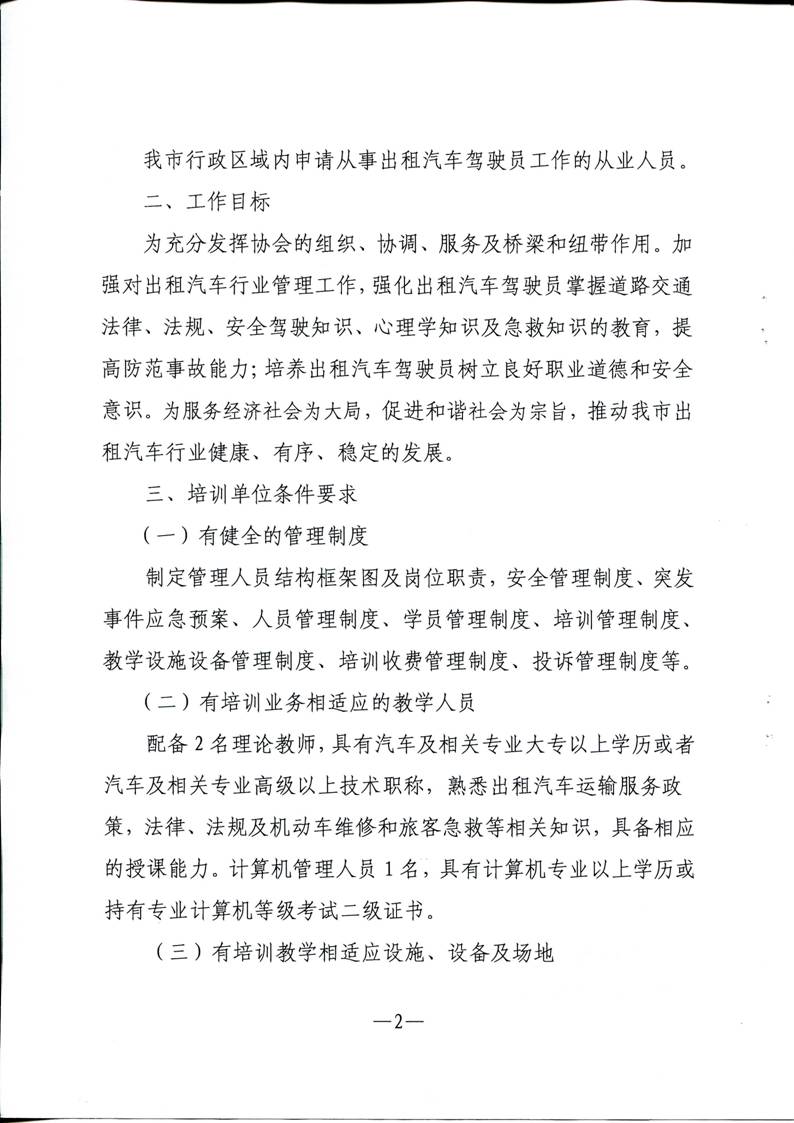 我市行政区域内申请从事出租汽车驾驶员工作的从业人员。

二、工作目标

为充分发挥协会的组织、协调、服务及桥梁和纽带作用。加强对出租汽车行业管理工作，强化出租汽车驾驶员掌握道路交通法律、法规、安全驾驶知识、心理学知识及急救知识的教育，提高防范事故能力；培养出租汽车驾驶员树立良好职业道德和安全意识。为服务经济社会为大局，促进和谐社会为宗旨，推动我市出租汽车行业健康、有序、稳定的发展。

三、培训单位条件要求

（一）有健全的管理制度

制定管理人员结构框架图及岗位职责，安全管理制度、突发事件应急预案、人员管理制度、学员管理制度、培训管理制度、教学设施设备管理制度、培训收费管理制度、投诉管理制度等。

（二）有培训业务相适应的教学人员

配备2名理论教师，具有汽车及相关专业大专以上学历或者汽车及相关专业高级以上技术职称，熟悉出租汽车运输服务政策，法律、法规及机动车维修和旅客急救等相关知识，具备相应的授课能力。计算机管理人员1名，具有计算机专业以上学历或持有专业计算机等级考试二级证书。

（三）有培训教学相适应设施、设备及场地

—2—